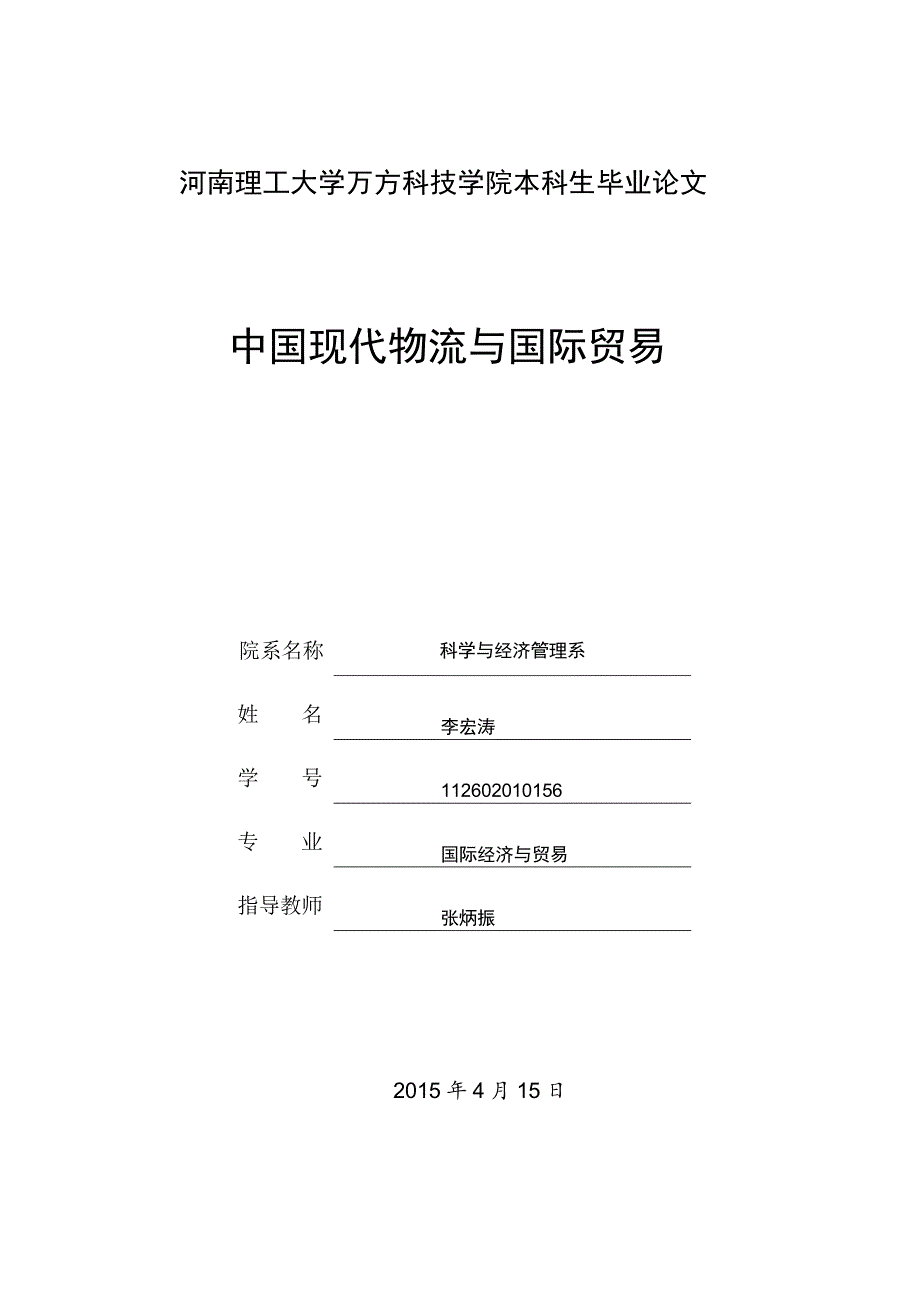 河南理工大学万方科技学院本科生毕业论文

中国现代物流与国际贸易

院系名称 科学与经济管理系

姓 名 李宏涛

学 号 112602010156

专 业 国际经济与贸易

指导教师 张炳振

2015 年 4 月 15 日